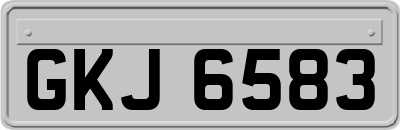 GKJ 6583